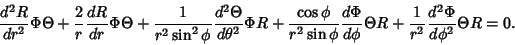 $\frac{d^2R}{dr^2}\Phi\Theta + \frac{2}{r}\frac{dR}{dr}\Phi\Theta + \frac{1}{r^2\sin^2\phi}\frac{d^2\Theta}{d\theta^2}\Phi R + \frac{\cos\phi}{r^2\sin\phi}\frac{d\Phi}{d\phi}\Theta R + \frac{1}{r^2}\frac{d^2\Phi}{d\phi^2}\Theta R = 0.$